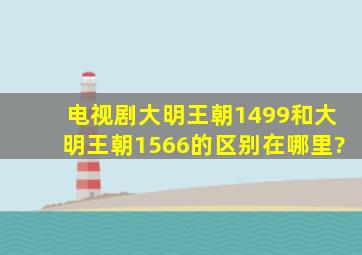 电视剧大明王朝1499和大明王朝1566的区别在哪里?